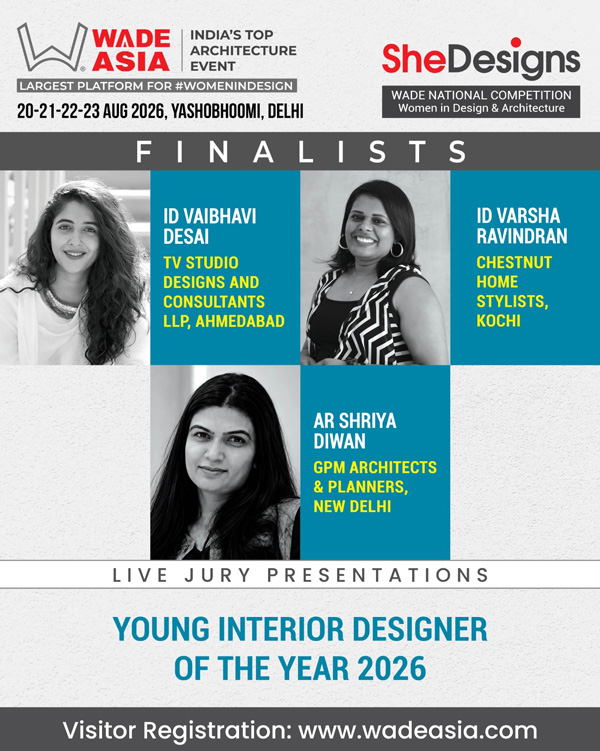 WADE ASIA
INDIA'S TOP ARCHITECTURE EVENT
LARGEST PLATFORM FOR #WOMENINDESIGN
20-21-22-23 AUG 2026, YASHOBHOOMI, DELHI

SheDesigns
WADE NATIONAL COMPETITION
Women in Design & Architecture

FINALISTS

ID VAIBHAVI DESAI
TV STUDIO DESIGNS AND CONSULTANTS LLP, AHMEDABAD

ID VARSHA RAVINDRAN
CHESTNUT HOME STYLISTS, KOCHI

AR SHRIYA DIWAN
GPM ARCHITECTS & PLANNERS, NEW DELHI

LIVE JURY PRESENTATIONS

YOUNG INTERIOR DESIGNER OF THE YEAR 2026

Visitor Registration: www.wadeasia.com